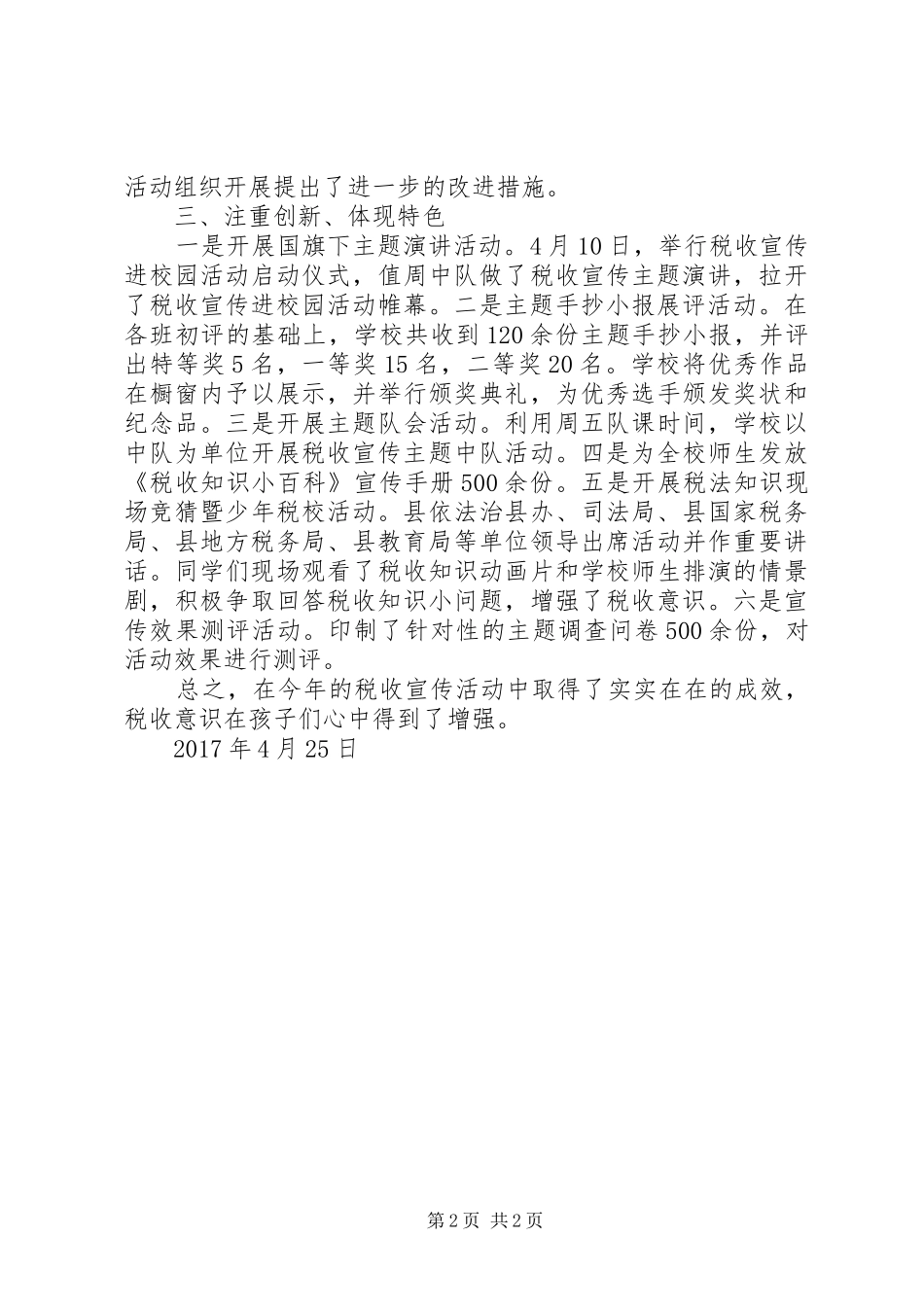 活动组织开展提出了进一步的改进措施。

三、注重创新、体现特色

一是开展国旗下主题演讲活动。4月10日，举行税收宣传进校园活动启动仪式，值周中队做了税收宣传主题演讲，拉开了税收宣传进校园活动帷幕。二是主题手抄小报展评活动。在各班初评的基础上，学校共收到120余份主题手抄小报，并评出特等奖5名，一等奖15名，二等奖20名。学校将优秀作品在橱窗内予以展示，并举行颁奖典礼，为优秀选手颁发奖状和纪念品。三是开展主题队会活动。利用周五队课时间，学校以中队为单位开展税收宣传主题中队活动。四是为全校师生发放《税收知识小百科》宣传手册500余份。五是开展税法知识现场竞猜暨少年税校活动。县依法治县办、司法局、县国家税务局、县地方税务局、县教育局等单位领导出席活动并作重要讲话。同学们现场观看了税收知识动画片和学校师生排演的情景剧，积极争取回答税收知识小问题，增强了税收意识。六是宣传效果测评活动。印制了针对性的主题调查问卷500余份，对活动效果进行测评。

总之，在今年的税收宣传活动中取得了实实在在的成效，税收意识在孩子们心中得到了增强。

2017年4月25日

第2页 共2页